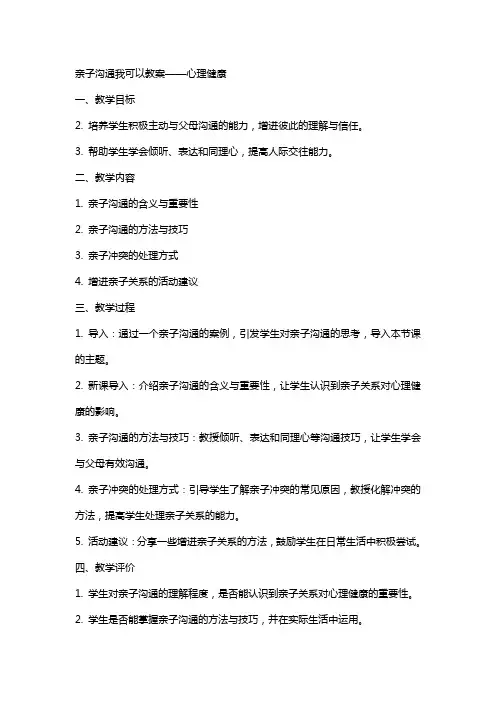 亲子沟通我可以教案——心理健康

一、教学目标

2. 培养学生积极主动与父母沟通的能力，增进彼此的理解与信任。

3. 帮助学生学会倾听、表达和同理心，提高人际交往能力。

二、教学内容

1. 亲子沟通的含义与重要性

2. 亲子沟通的方法与技巧

3. 亲子冲突的处理方式

4. 增进亲子关系的活动建议

三、教学过程

1. 导入：通过一个亲子沟通的案例，引发学生对亲子沟通的思考，导入本节课的主题。

2. 新课导入：介绍亲子沟通的含义与重要性，让学生认识到亲子关系对心理健康的影响。

3. 亲子沟通的方法与技巧：教授倾听、表达和同理心等沟通技巧，让学生学会与父母有效沟通。

4. 亲子冲突的处理方式：引导学生了解亲子冲突的常见原因，教授化解冲突的方法，提高学生处理亲子关系的能力。

5. 活动建议：分享一些增进亲子关系的方法，鼓励学生在日常生活中积极尝试。

四、教学评价

1. 学生对亲子沟通的理解程度，是否能认识到亲子关系对心理健康的重要性。

2. 学生是否能掌握亲子沟通的方法与技巧，并在实际生活中运用。